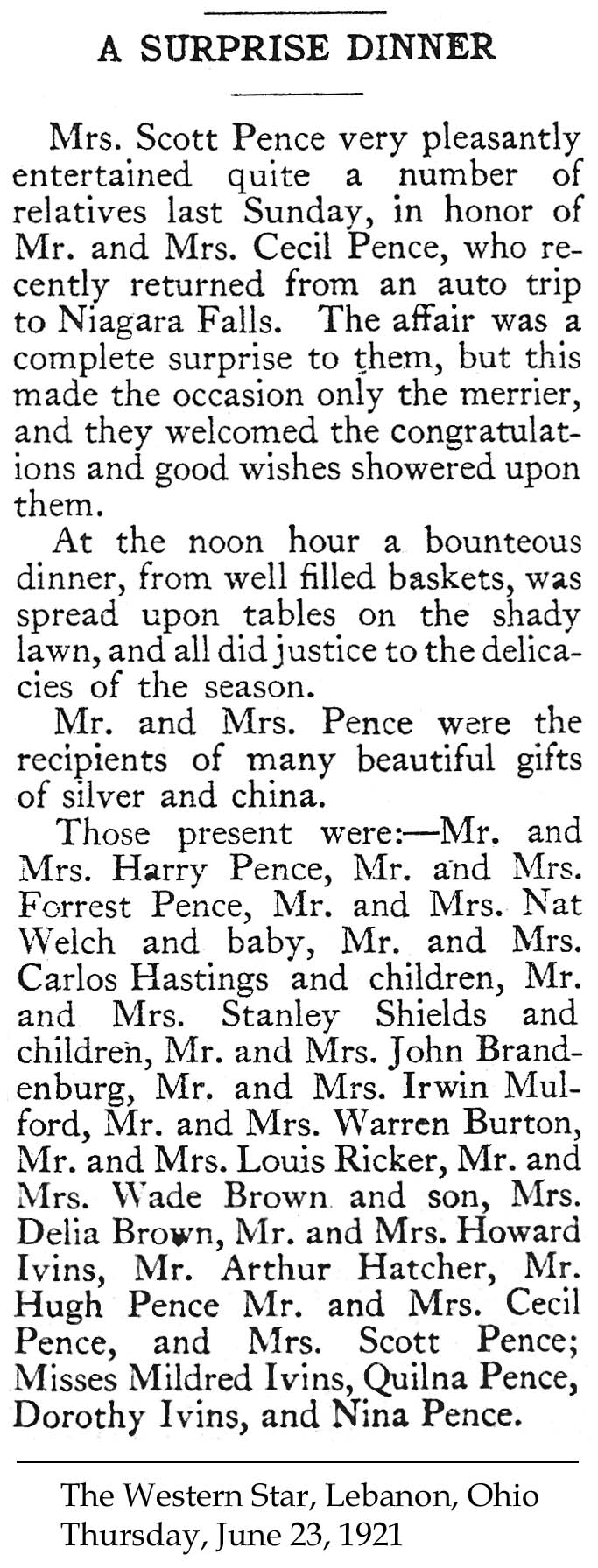 A SURPRISE DINNER

Mrs. Scott Pence very pleasantly entertained quite a number of relatives last Sunday, in honor of Mr. and Mrs. Cecil Pence, who recently returned from an auto trip to Niagara Falls. The affair was a complete surprise to them, but this made the occasion only the merrier, and they welcomed the congratulations and good wishes showered upon them.

At the noon hour a bounteous dinner, from well filled baskets, was spread upon tables on the shady lawn, and all did justice to the delicacies of the season.

Mr. and Mrs. Pence were the recipients of many beautiful gifts of silver and china.

Those present were:—Mr. and Mrs. Harry Pence, Mr. and Mrs. Forrest Pence, Mr. and Mrs. Nat Welch and baby, Mr. and Mrs. Carlos Hastings and children, Mr. and Mrs. Stanley Shields and children, Mr. and Mrs. John Brandenburg, Mr. and Mrs. Irwin Mulford, Mr. and Mrs. Warren Burton, Mr. and Mrs. Louis Ricker, Mr. and Mrs. Wade Brown and son, Mrs. Delia Brown, Mr. and Mrs. Howard Ivins, Mr. Arthur Hatcher, Mr. Hugh Pence Mr. and Mrs. Cecil Pence, and Mrs. Scott Pence; Misses Mildred Ivins, Quilna Pence, Dorothy Ivins, and Nina Pence.

The Western Star, Lebanon, Ohio
Thursday, June 23, 1921